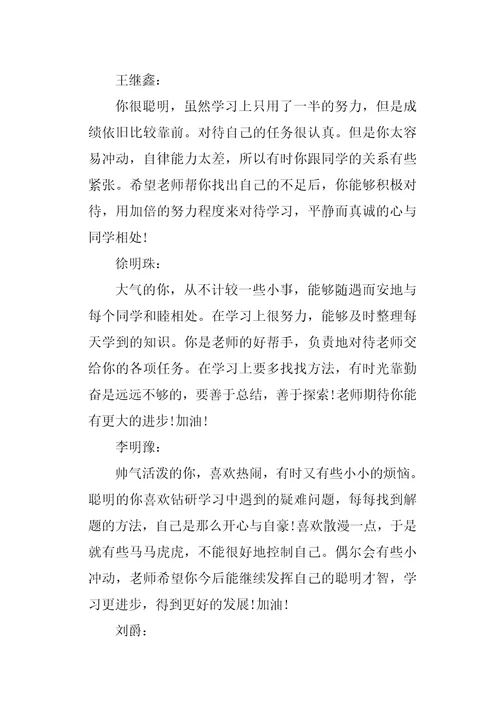 王继鑫：

你很聪明，虽然学习上只用了一半的努力，但是成绩依旧比较靠前。对待自己的任务很认真。但是你太容易冲动，自律能力太差，所以有时你跟同学的关系有些紧张。希望老师帮你找出自己的不足后，你能够积极对待，用加倍的努力程度来对待学习，平静而真诚的心与同学相处！

徐明珠：

大气的你，从不计较一些小事，能够随遇而安地与每个同学和睦相处。在学习上很努力，能够及时整理每天学到的知识。你是老师的好帮手，负责地对待老师交给你的各项任务。在学习上要多找找方法，有时光靠勤奋是远远不够的，要善于总结，善于探索！老师期待你能有更大的进步！加油！

李明豫：

帅气活泼的你，喜欢热闹，有时又有些小小的烦恼。聪明的你喜欢钻研学习中遇到的疑难问题，每每找到解题的方法，自己是那么开心与自豪！喜欢散漫一点，于是就有些马马虎虎，不能很好地控制自己。偶尔会有些小冲动，老师希望你今后能继续发挥自己的聪明才智，学习更进步，得到更好的发展！加油！

刘爵：